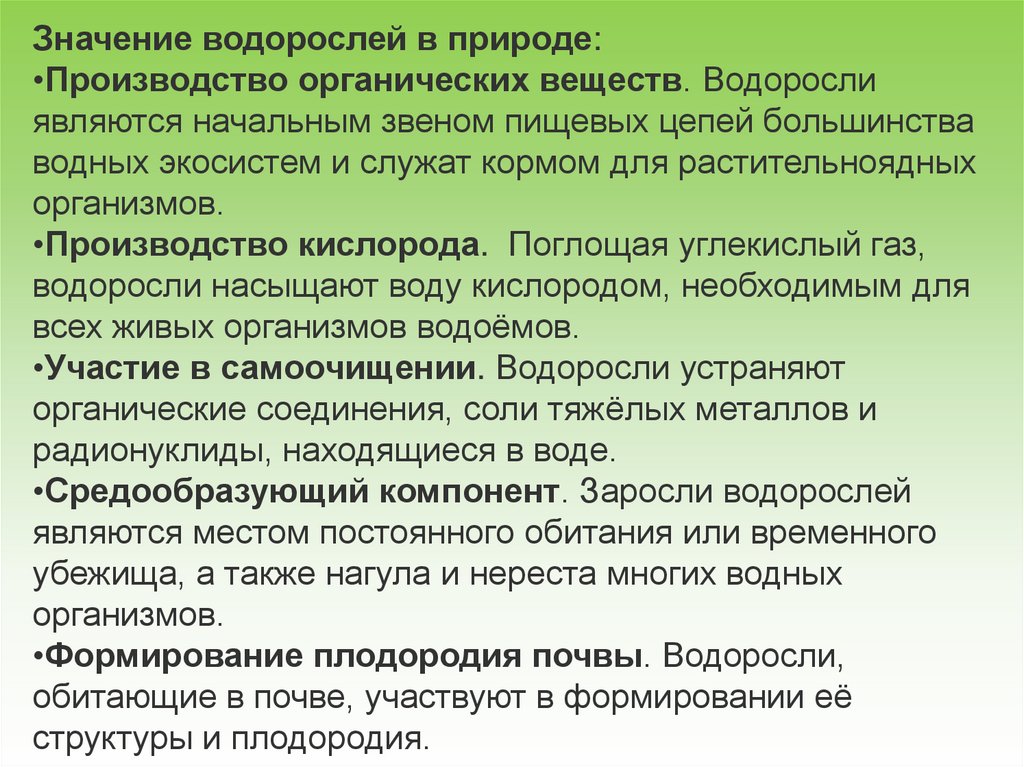 Значение водорослей в природе:
•Производство органических веществ. Водоросли являются начальным звеном пищевых цепей большинства водных экосистем и служат кормом для растительноядных организмов.
•Производство кислорода. Поглощая углекислый газ, водоросли насыщают воду кислородом, необходимым для всех живых организмов водоёмов.
•Участие в самоочищении. Водоросли устраняют органические соединения, соли тяжёлых металлов и радионуклиды, находящиеся в воде.
•Средообразующий компонент. Заросли водорослей являются местом постоянного обитания или временного убежища, а также нагула и нереста многих водных организмов.
•Формирование плодородия почвы. Водоросли, обитающие в почве, участвуют в формировании её структуры и плодородия.